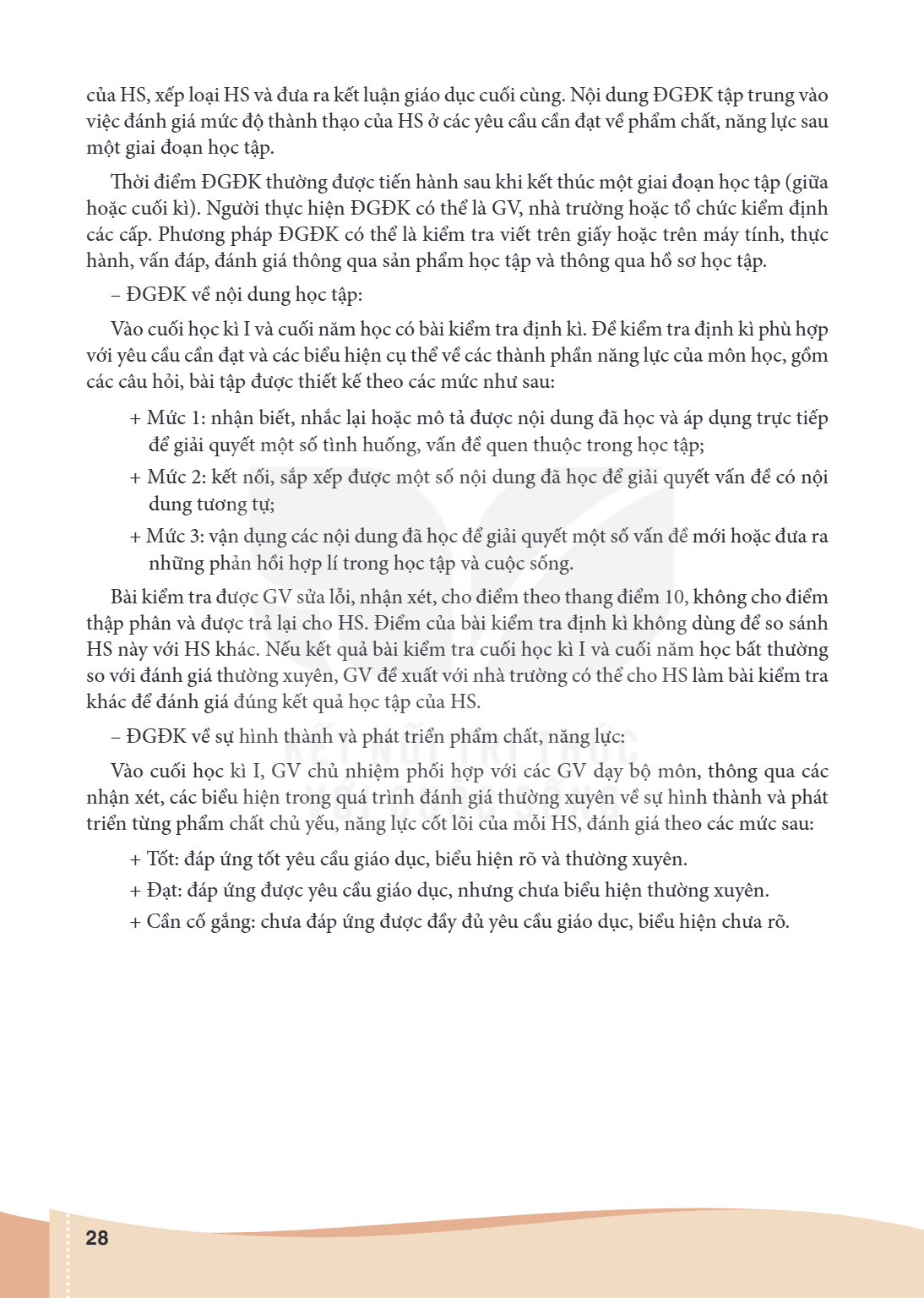 của HS, xếp loại HS và đưa ra kết luận giáo dục cuối cùng. Nội dung ĐGĐK tập trung vào việc đánh giá mức độ thành thạo của HS ở các yêu cầu cần đạt về phẩm chất, năng lực sau một giai đoạn học tập.

Thời điểm ĐGĐK thường được tiến hành sau khi kết thúc một giai đoạn học tập (giữa hoặc cuối kì). Người thực hiện ĐGĐK có thể là GV, nhà trường hoặc tổ chức kiểm định các cấp. Phương pháp ĐGĐK có thể là kiểm tra viết trên giấy hoặc trên máy tính, thực hành, vấn đáp, đánh giá thông qua sản phẩm học tập và thông qua hồ sơ học tập.

– ĐGĐK về nội dung học tập:

Vào cuối học kì I và cuối năm học có bài kiểm tra định kì. Đề kiểm tra định kì phù hợp với yêu cầu cần đạt và các biểu hiện cụ thể về các thành phần năng lực của môn học, gồm các câu hỏi, bài tập được thiết kế theo các mức như sau:

+ Mức 1: nhận biết, nhắc lại hoặc mô tả được nội dung đã học và áp dụng trực tiếp để giải quyết một số tình huống, vấn đề quen thuộc trong học tập;

+ Mức 2: kết nối, sắp xếp được một số nội dung đã học để giải quyết vấn đề có nội dung tương tự;

+ Mức 3: vận dụng các nội dung đã học để giải quyết một số vấn đề mới hoặc đưa ra những phản hồi hợp lí trong học tập và cuộc sống.

Bài kiểm tra được GV sửa lỗi, nhận xét, cho điểm theo thang điểm 10, không cho điểm thập phân và được trả lại cho HS. Điểm của bài kiểm tra định kì không dùng để so sánh HS này với HS khác. Nếu kết quả bài kiểm tra cuối học kì I và cuối năm học bất thường so với đánh giá thường xuyên, GV đề xuất với nhà trường có thể cho HS làm bài kiểm tra khác để đánh giá đúng kết quả học tập của HS.

– ĐGĐK về sự hình thành và phát triển phẩm chất, năng lực:

Vào cuối học kì I, GV chủ nhiệm phối hợp với các GV dạy bộ môn, thông qua các nhận xét, các biểu hiện trong quá trình đánh giá thường xuyên về sự hình thành và phát triển từng phẩm chất chủ yếu, năng lực cốt lõi của mỗi HS, đánh giá theo các mức sau:

+ Tốt: đáp ứng tốt yêu cầu giáo dục, biểu hiện rõ và thường xuyên.

+ Đạt: đáp ứng được yêu cầu giáo dục, nhưng chưa biểu hiện thường xuyên.

+ Cần cố gắng: chưa đáp ứng được đầy đủ yêu cầu giáo dục, biểu hiện chưa rõ.

28

KẾT NỐI TRI THỨC VỚI CUỘC SỐNG